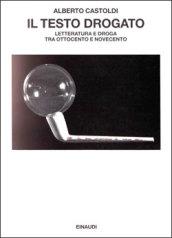 ALBERTO CASTOLDI

IL TESTO DROGATO

LETTERATURA E DROGA
TRA OTTOCENTO E NOVECENTO

EINAUDI